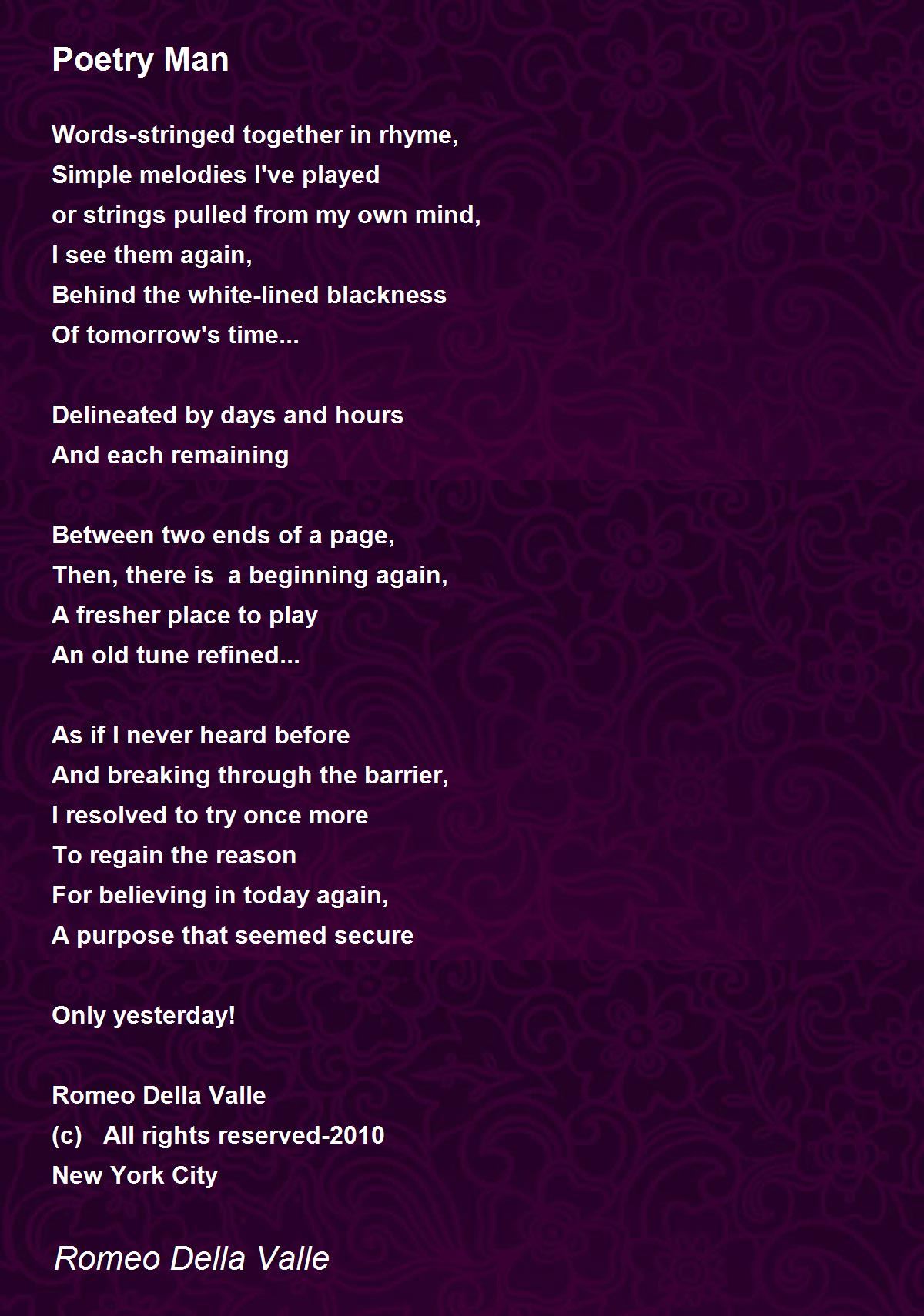 Poetry Man

Words-stringed together in rhyme,
Simple melodies I've played
or strings pulled from my own mind,
I see them again,
Behind the white-lined blackness
Of tomorrow's time...

Delineated by days and hours
And each remaining

Between two ends of a page,
Then, there is a beginning again,
A fresher place to play
An old tune refined...

As if I never heard before
And breaking through the barrier,
I resolved to try once more
To regain the reason
For believing in today again,
A purpose that seemed secure

Only yesterday!

Romeo Della Valle
(c) All rights reserved-2010
New York City

Romeo Della Valle